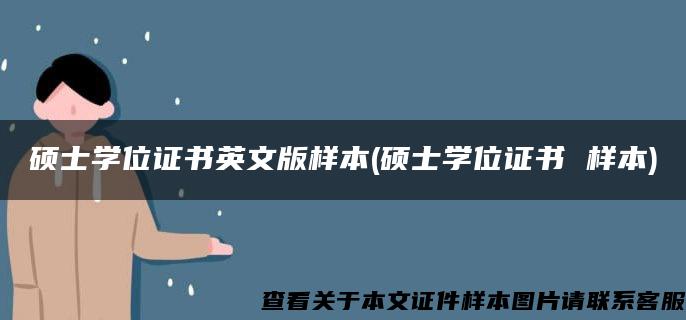 硕士学位证书英文版样本(硕士学位证书 样本)

查看关于本文证件样本图片请联系客服